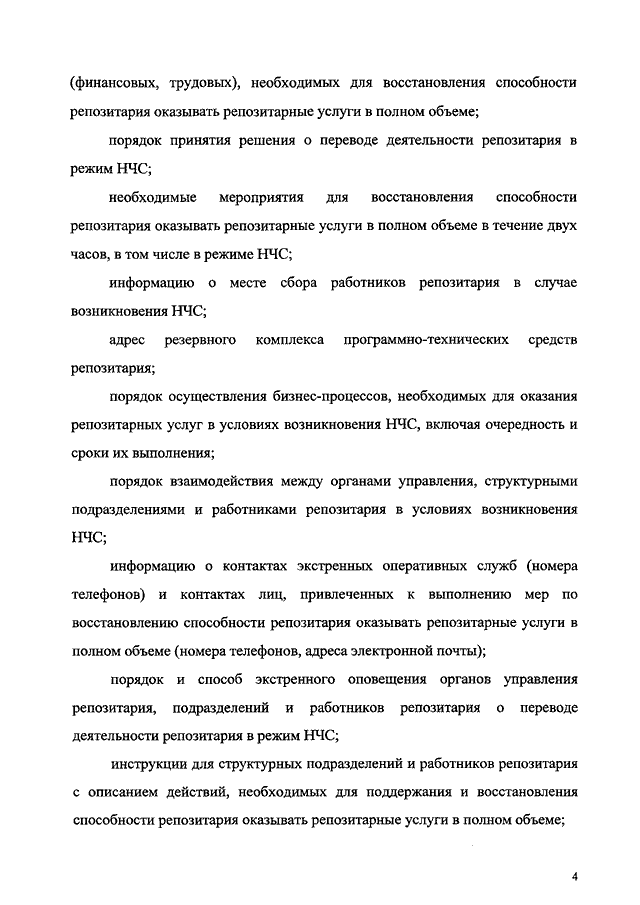 (финансовых, трудовых), необходимых для восстановления способности репозитария оказывать репозитарные услуги в полном объеме;

порядок принятия решения о переводе деятельности репозитария в режим НЧС;

необходимые мероприятия для восстановления способности репозитария оказывать репозитарные услуги в полном объеме в течение двух часов, в том числе в режиме НЧС;

информацию о месте сбора работников репозитария в случае возникновения НЧС;

адрес резервного комплекса программно-технических средств репозитария;

порядок осуществления бизнес-процессов, необходимых для оказания репозитарных услуг в условиях возникновения НЧС, включая очередность и сроки их выполнения;

порядок взаимодействия между органами управления, структурными подразделениями и работниками репозитария в условиях возникновения НЧС;

информацию о контактах экстренных оперативных служб (номера телефонов) и контактах лиц, привлеченных к выполнению мер по восстановлению способности репозитария оказывать репозитарные услуги в полном объеме (номера телефонов, адреса электронной почты);

порядок и способ экстренного оповещения органов управления репозитария, подразделений и работников репозитария о переводе деятельности репозитария в режим НЧС;

инструкции для структурных подразделений и работников репозитария с описанием действий, необходимых для поддержания и восстановления способности репозитария оказывать репозитарные услуги в полном объеме;

4